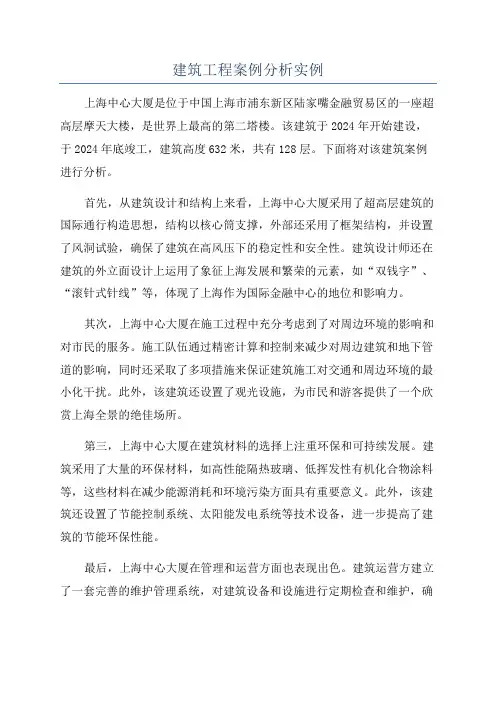 建筑工程案例分析实例

上海中心大厦是位于中国上海市浦东新区陆家嘴金融贸易区的一座超高层摩天大楼，是世界上最高的第二塔楼。该建筑于 2024 年开始建设，于 2024 年底竣工，建筑高度 632 米，共有 128 层。下面将对该建筑案例进行分析。

首先，从建筑设计和结构上来看，上海中心大厦采用了超高层建筑的国际通行构造思想，结构以核心筒支撑，外部还采用了框架结构，并设置了风洞试验，确保了建筑在高风压下的稳定性和安全性。建筑设计师还在建筑的外立面设计上运用了象征上海发展和繁荣的元素，如“双钱字”、“滚针式针线”等，体现了上海作为国际金融中心的地位和影响力。

其次，上海中心大厦在施工过程中充分考虑到了对周边环境的影响和对市民的服务。施工队伍通过精密计算和控制来减少对周边建筑和地下管道的影响，同时还采取了多项措施来保证建筑施工对交通和周边环境的最小化干扰。此外，该建筑还设置了观光设施，为市民和游客提供了一个欣赏上海全景的绝佳场所。

第三，上海中心大厦在建筑材料的选择上注重环保和可持续发展。建筑采用了大量的环保材料，如高性能隔热玻璃、低挥发性有机化合物涂料等，这些材料在减少能源消耗和环境污染方面具有重要意义。此外，该建筑还设置了节能控制系统、太阳能发电系统等技术设备，进一步提高了建筑的节能环保性能。

最后，上海中心大厦在管理和运营方面也表现出色。建筑运营方建立了一套完善的维护管理系统，对建筑设备和设施进行定期检查和维护，确